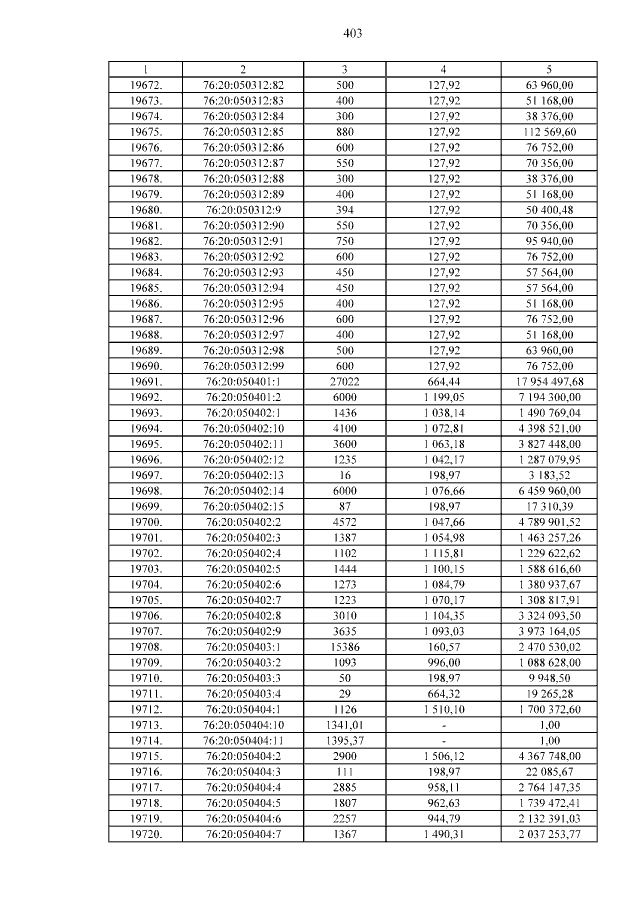 403

| 1 | 2 | 3 | 4 | 5 |
|---|---|---|---|---|
| 19672. | 76:20:050312:82 | 500 | 127,92 | 63 960,00 |
| 19673. | 76:20:050312:83 | 400 | 127,92 | 51 168,00 |
| 19674. | 76:20:050312:84 | 300 | 127,92 | 38 376,00 |
| 19675. | 76:20:050312:85 | 880 | 127,92 | 112 569,60 |
| 19676. | 76:20:050312:86 | 600 | 127,92 | 76 752,00 |
| 19677. | 76:20:050312:87 | 550 | 127,92 | 70 356,00 |
| 19678. | 76:20:050312:88 | 300 | 127,92 | 38 376,00 |
| 19679. | 76:20:050312:89 | 400 | 127,92 | 51 168,00 |
| 19680. | 76:20:050312:9 | 394 | 127,92 | 50 400,48 |
| 19681. | 76:20:050312:90 | 550 | 127,92 | 70 356,00 |
| 19682. | 76:20:050312:91 | 750 | 127,92 | 95 940,00 |
| 19683. | 76:20:050312:92 | 600 | 127,92 | 76 752,00 |
| 19684. | 76:20:050312:93 | 450 | 127,92 | 57 564,00 |
| 19685. | 76:20:050312:94 | 450 | 127,92 | 57 564,00 |
| 19686. | 76:20:050312:95 | 400 | 127,92 | 51 168,00 |
| 19687. | 76:20:050312:96 | 600 | 127,92 | 76 752,00 |
| 19688. | 76:20:050312:97 | 400 | 127,92 | 51 168,00 |
| 19689. | 76:20:050312:98 | 500 | 127,92 | 63 960,00 |
| 19690. | 76:20:050312:99 | 600 | 127,92 | 76 752,00 |
| 19691. | 76:20:050401:1 | 27022 | 664,44 | 17 954 497,68 |
| 19692. | 76:20:050401:2 | 6000 | 1 199,05 | 7 194 300,00 |
| 19693. | 76:20:050402:1 | 1436 | 1 038,14 | 1 490 769,04 |
| 19694. | 76:20:050402:10 | 4100 | 1 072,81 | 4 398 521,00 |
| 19695. | 76:20:050402:11 | 3600 | 1 063,18 | 3 827 448,00 |
| 19696. | 76:20:050402:12 | 1235 | 1 042,17 | 1 287 079,95 |
| 19697. | 76:20:050402:13 | 16 | 198,97 | 3 183,52 |
| 19698. | 76:20:050402:14 | 6000 | 1 076,66 | 6 459 960,00 |
| 19699. | 76:20:050402:15 | 87 | 198,97 | 17 310,39 |
| 19700. | 76:20:050402:2 | 4572 | 1 047,66 | 4 789 901,52 |
| 19701. | 76:20:050402:3 | 1387 | 1 054,98 | 1 463 257,26 |
| 19702. | 76:20:050402:4 | 1102 | 1 115,81 | 1 229 622,62 |
| 19703. | 76:20:050402:5 | 1444 | 1 100,15 | 1 588 616,60 |
| 19704. | 76:20:050402:6 | 1273 | 1 084,79 | 1 380 937,67 |
| 19705. | 76:20:050402:7 | 1223 | 1 070,17 | 1 308 817,91 |
| 19706. | 76:20:050402:8 | 3010 | 1 104,35 | 3 324 093,50 |
| 19707. | 76:20:050402:9 | 3635 | 1 093,03 | 3 973 164,05 |
| 19708. | 76:20:050403:1 | 15386 | 160,57 | 2 470 530,02 |
| 19709. | 76:20:050403:2 | 1093 | 996,00 | 1 088 628,00 |
| 19710. | 76:20:050403:3 | 50 | 198,97 | 9 948,50 |
| 19711. | 76:20:050403:4 | 29 | 664,32 | 19 265,28 |
| 19712. | 76:20:050404:1 | 1126 | 1 510,10 | 1 700 372,60 |
| 19713. | 76:20:050404:10 | 1341,01 | - | 1,00 |
| 19714. | 76:20:050404:11 | 1395,37 | - | 1,00 |
| 19715. | 76:20:050404:2 | 2900 | 1 506,12 | 4 367 748,00 |
| 19716. | 76:20:050404:3 | 111 | 198,97 | 22 085,67 |
| 19717. | 76:20:050404:4 | 2885 | 958,11 | 2 764 147,35 |
| 19718. | 76:20:050404:5 | 1807 | 962,63 | 1 739 472,41 |
| 19719. | 76:20:050404:6 | 2257 | 944,79 | 2 132 391,03 |
| 19720. | 76:20:050404:7 | 1367 | 1 490,31 | 2 037 253,77 |